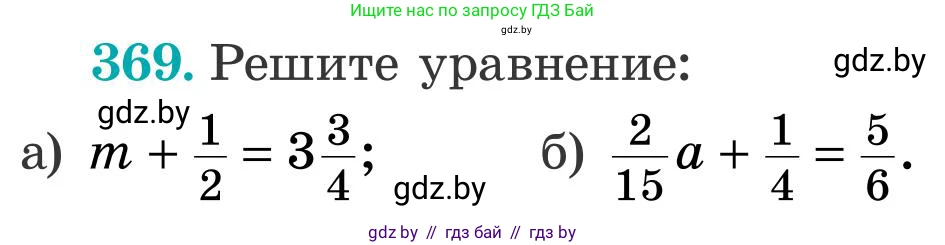 Ищите нас по запросу ГДЗ Бай
gdz.by

369. Решите уравнение:

gdz.by

gdz.by

а) $m + \frac{1}{2} = 3\frac{3}{4}$;

gdz.by

б) $\frac{2}{15}a + \frac{1}{4} = \frac{5}{6}$.

gdz by // гдз бай // гдз by